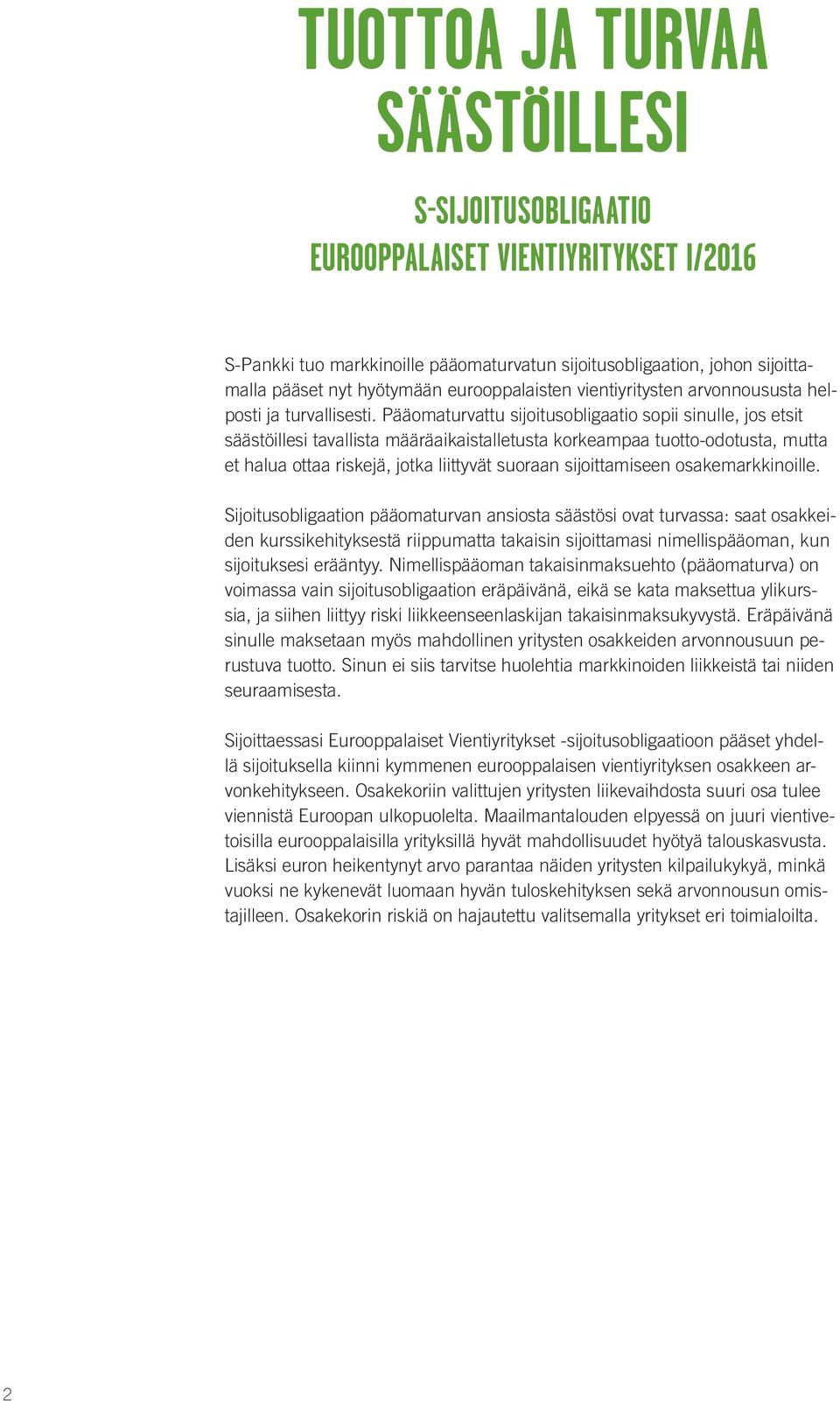 TUOTTOA JA TURVAA SÄÄSTÖILLESI

S-SIJOITUSOBLIGAATIO
EUROOPPALAISET VIENTIYRITYKSET I/2016

S-Pankki tuo markkinoille pääomaturvatun sijoitusobligaation, johon sijoittamalla pääset nyt hyötymään eurooppalaisten vientiyritysten arvonnoususta helposti ja turvallisesti. Pääomaturvattu sijoitusobligaatio sopii sinulle, jos etsit säästöillesi tavallista määräaikaistalletusta korkeampaa tuotto-odotusta, mutta et halua ottaa riskejä, jotka liittyvät suoraan sijoittamiseen osakemarkkinoille.

Sijoitusobligaation pääomaturvan ansiosta säästösi ovat turvassa: saat osakkeiden kurssikehityksestä riippumatta takaisin sijoittamasi nimellispääoman, kun sijoituksesi erääntyy. Nimellispääoman takaisinmaksuehto (pääomaturva) on voimassa vain sijoitusobligaation eräpäivänä, eikä se kata maksettua ylikurssia, ja siihen liittyy riski liikkeenseenlaskijan takaisinmaksukyvystä. Eräpäivänä sinulle maksetaan myös mahdollinen yritysten osakkeiden arvonnousuun perustuva tuotto. Sinun ei siis tarvitse huolehtia markkinoiden liikkeistä tai niiden seuraamisesta.

Sijoittaessasi Eurooppalaiset Vientiyritykset -sijoitusobligaatioon pääset yhdellä sijoituksella kiinni kymmenen eurooppalaisen vientiyrityksen osakkeen arvonkehitykseen. Osakekoriin valittujen yritysten liikevaihdosta suuri osa tulee viennistä Euroopan ulkopuolelta. Maailmantalouden elpyessä on juuri vientivetoisilla eurooppalaisilla yrityksillä hyvät mahdollisuudet hyötyä talouskasvusta. Lisäksi euron heikentynyt arvo parantaa näiden yritysten kilpailukykyä, minkä vuoksi ne kykenevät luomaan hyvän tuloskehityksen sekä arvonnousun omistajilleen. Osakekorin riskiä on hajautettu valitsemalla yritykset eri toimialoilta.

2